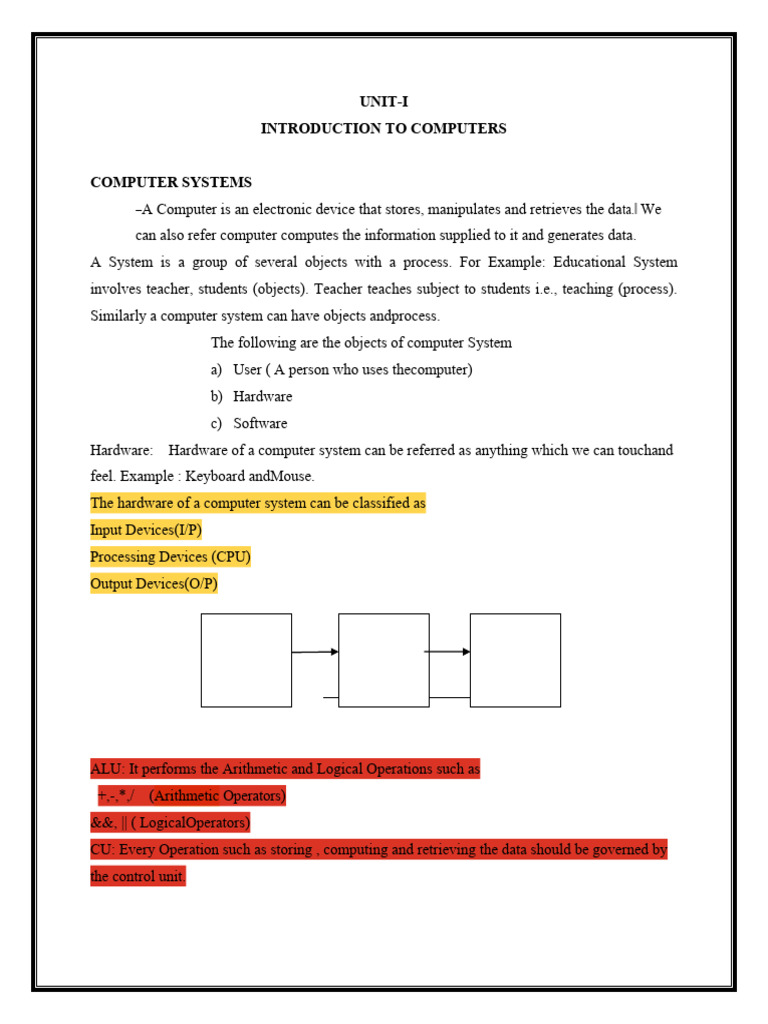 UNIT-I
INTRODUCTION TO COMPUTERS

COMPUTER SYSTEMS

–A Computer is an electronic device that stores, manipulates and retrieves the data.‖ We can also refer computer computes the information supplied to it and generates data.

A System is a group of several objects with a process. For Example: Educational System involves teacher, students (objects). Teacher teaches subject to students i.e., teaching (process). Similarly a computer system can have objects andprocess.

The following are the objects of computer System

a) User ( A person who uses thecomputer)

b) Hardware

c) Software

Hardware: Hardware of a computer system can be referred as anything which we can touchand feel. Example : Keyboard andMouse.

The hardware of a computer system can be classified as

Input Devices(I/P)

Processing Devices (CPU)

Output Devices(O/P)

ALU: It performs the Arithmetic and Logical Operations such as

+,-,*,/ (Arithmetic Operators)

&&, || ( LogicalOperators)

CU: Every Operation such as storing , computing and retrieving the data should be governed by the control unit.